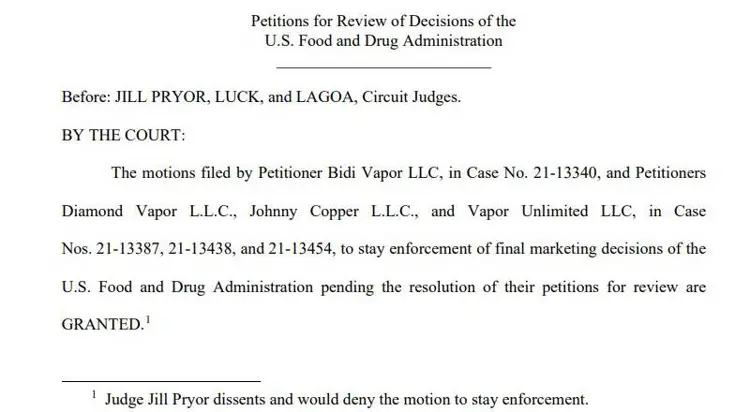 Petitions for Review of Decisions of the
U.S. Food and Drug Administration

Before: JILL PRYOR, LUCK, and LAGOA, Circuit Judges.

BY THE COURT:

The motions filed by Petitioner Bidi Vapor LLC, in Case No. 21-13340, and Petitioners Diamond Vapor L.L.C., Johnny Copper L.L.C., and Vapor Unlimited LLC, in Case Nos. 21-13387, 21-13438, and 21-13454, to stay enforcement of final marketing decisions of the U.S. Food and Drug Administration pending the resolution of their petitions for review are GRANTED.$^1$

$^1$ Judge Jill Pryor dissents and would deny the motion to stay enforcement.